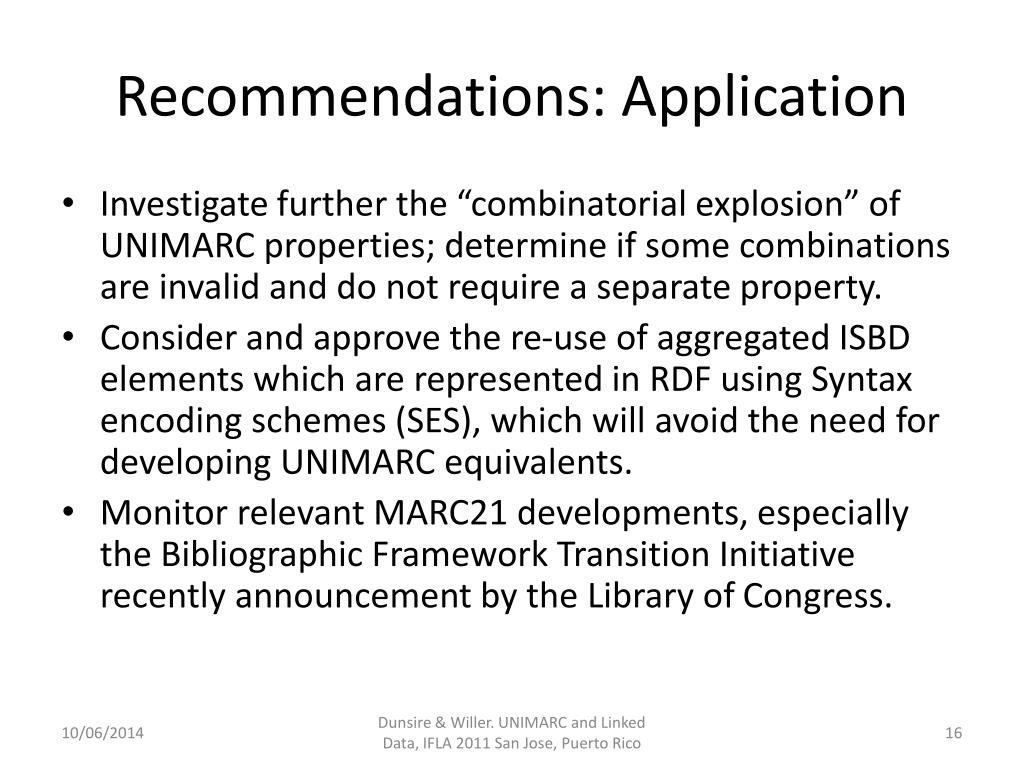 Recommendations: Application

• Investigate further the “combinatorial explosion” of UNIMARC properties; determine if some combinations are invalid and do not require a separate property.
• Consider and approve the re-use of aggregated ISBD elements which are represented in RDF using Syntax encoding schemes (SES), which will avoid the need for developing UNIMARC equivalents.
• Monitor relevant MARC21 developments, especially the Bibliographic Framework Transition Initiative recently announcement by the Library of Congress.

10/06/2014

Dunsire & Willer. UNIMARC and Linked Data, IFLA 2011 San Jose, Puerto Rico

16